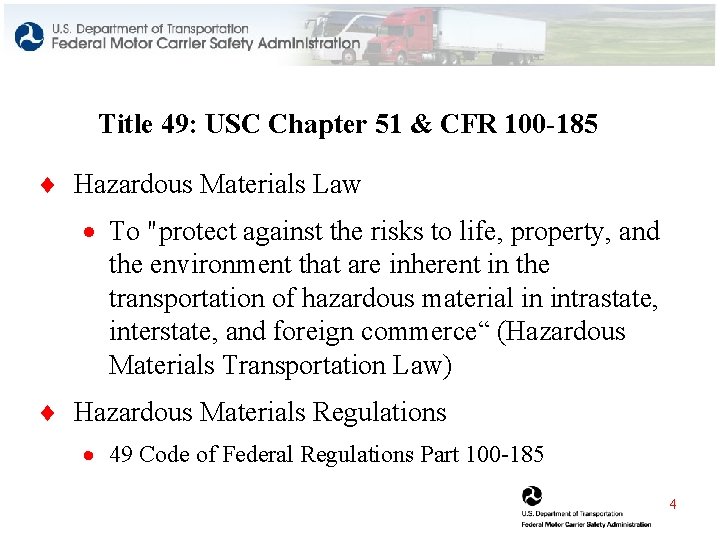 U.S. Department of Transportation
Federal Motor Carrier Safety Administration

Title 49: USC Chapter 51 & CFR 100-185

♦ Hazardous Materials Law

• To "protect against the risks to life, property, and the environment that are inherent in the transportation of hazardous material in intrastate, interstate, and foreign commerce“ (Hazardous Materials Transportation Law)

♦ Hazardous Materials Regulations

• 49 Code of Federal Regulations Part 100-185

U.S. Department of Transportation
Federal Motor Carrier Safety Administration

4